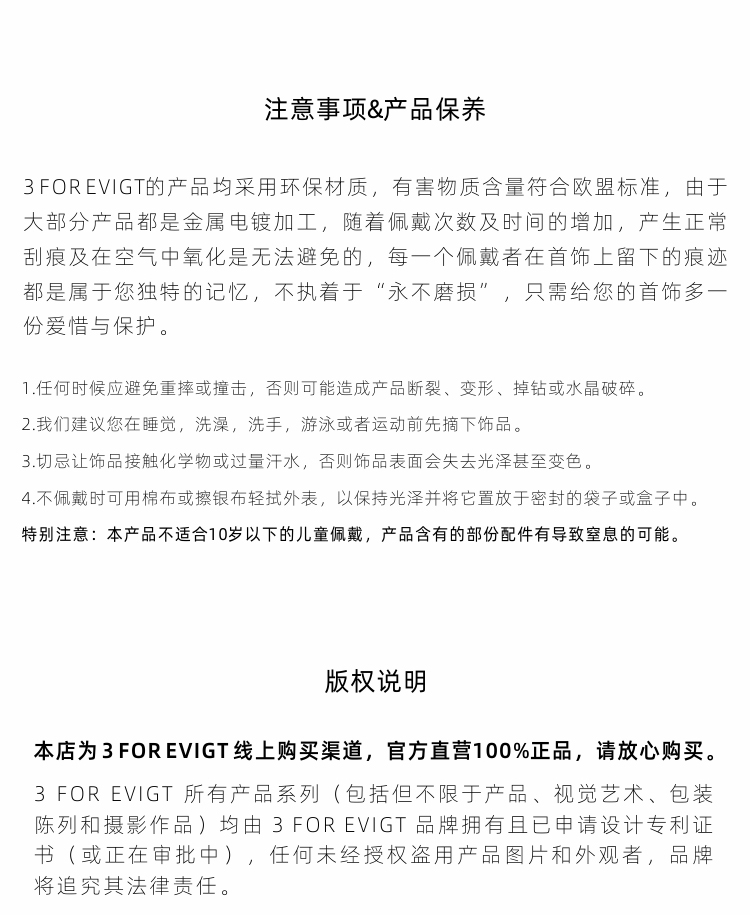 注意事项&产品保养

3 FOR EVIGT的产品均采用环保材质，有害物质含量符合欧盟标准，由于大部分产品都是金属电镀加工，随着佩戴次数及时间的增加，产生正常刮痕及在空气中氧化是无法避免的，每一个佩戴者在首饰上留下的痕迹都是属于您独特的记忆，不执着于“永不磨损”，只需给您的首饰多一份爱惜与保护。

1.任何时候应避免重摔或撞击，否则可能造成产品断裂、变形、掉钻或水晶破碎。

2.我们建议您在睡觉，洗澡，洗手，游泳或者运动前先摘下饰品。

3.切忌让饰品接触化学物或过量汗水，否则饰品表面会失去光泽甚至变色。

4.不佩戴时可用棉布或擦银布轻拭外表，以保持光泽并将它置放于密封的袋子或盒子中。

特别注意：本产品不适合10岁以下的儿童佩戴，产品含有的部份配件有导致窒息的可能。

版权说明

本店为 3 FOR EVIGT 线上购买渠道，官方直营100%正品，请放心购买。

3 FOR EVIGT 所有产品系列（包括但不限于产品、视觉艺术、包装陈列和摄影作品）均由 3 FOR EVIGT 品牌拥有且已申请设计专利证书（或正在审批中），任何未经授权盗用产品图片和外观者，品牌将追究其法律责任。